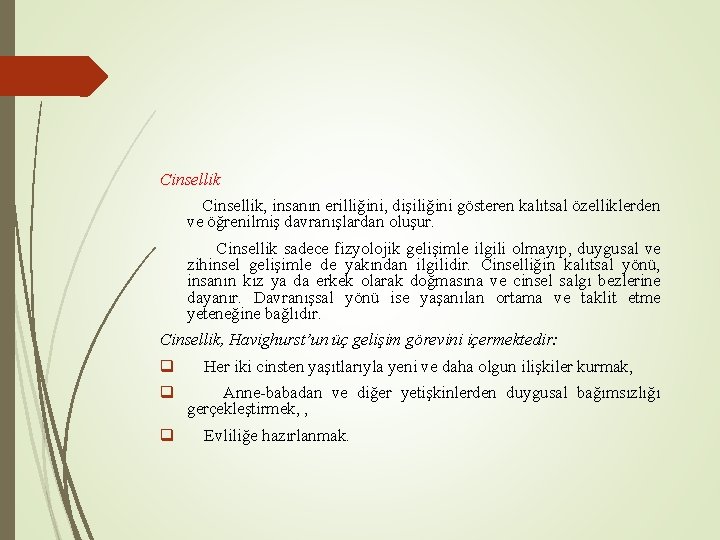 Cinsellik

Cinsellik, insanın erilliğini, dişiliğini gösteren kalıtsal özelliklerden ve öğrenilmiş davranışlardan oluşur.

Cinsellik sadece fizyolojik gelişimle ilgili olmayıp, duygusal ve zihinsel gelişimle de yakından ilgilidir. Cinselliğin kalıtsal yönü, insanın kız ya da erkek olarak doğmasına ve cinsel salgı bezlerine dayanır. Davranışsal yönü ise yaşanılan ortama ve taklit etme yeteneğine bağlıdır.

Cinsellik, Havighurst'un üç gelişim görevini içermektedir:

❑ Her iki cinsten yaşıtlarıyla yeni ve daha olgun ilişkiler kurmak,

❑ Anne-babadan ve diğer yetişkinlerden duygusal bağımsızlığı gerçekleştirmek, ,

❑ Evliliğe hazırlanmak.